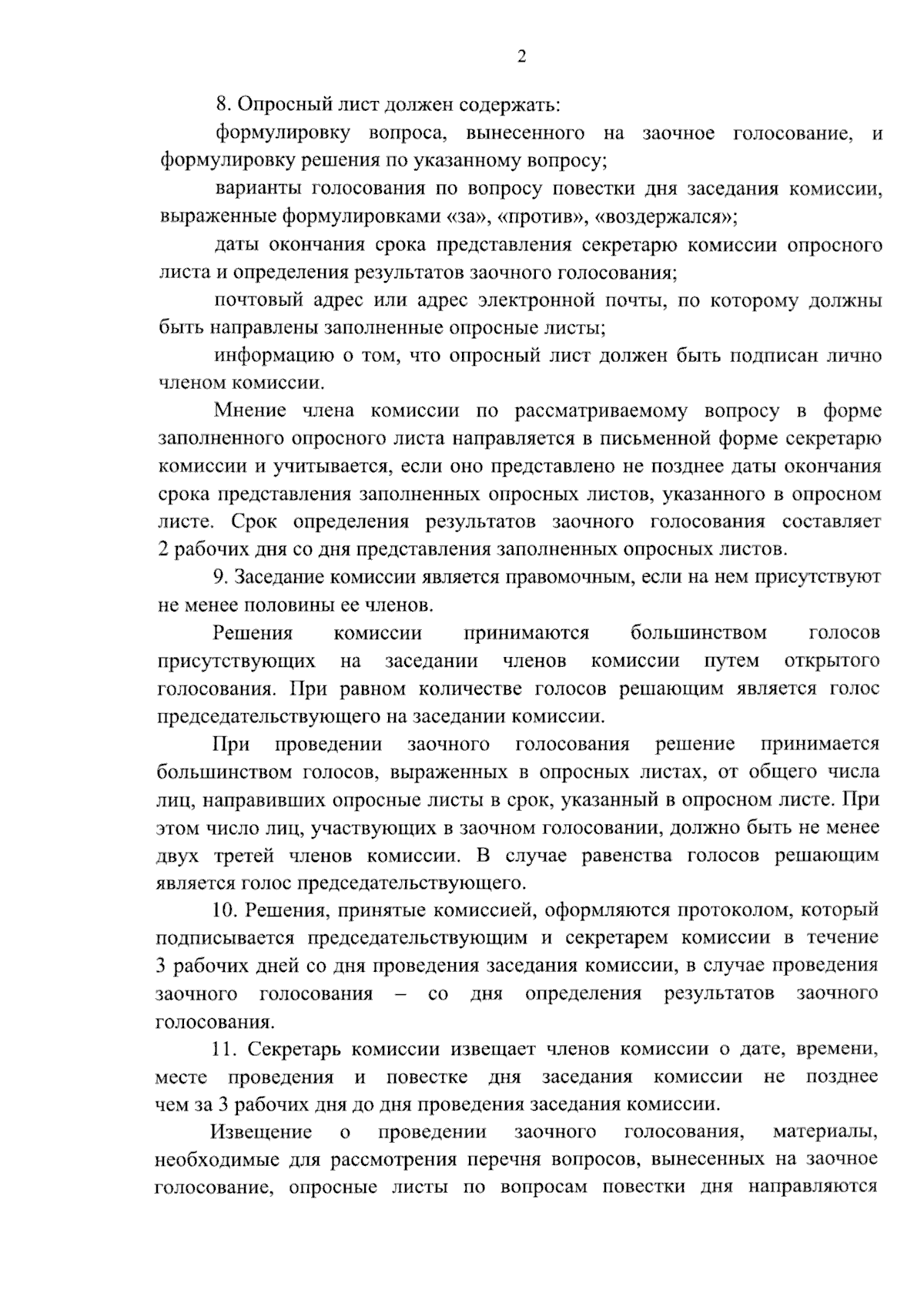 2

8. Опросный лист должен содержать:

формулировку вопроса, вынесенного на заочное голосование, и формулировку решения по указанному вопросу;

варианты голосования по вопросу повестки дня заседания комиссии, выраженные формулировками «за», «против», «воздержался»;

даты окончания срока представления секретарю комиссии опросного листа и определения результатов заочного голосования;

почтовый адрес или адрес электронной почты, по которому должны быть направлены заполненные опросные листы;

информацию о том, что опросный лист должен быть подписан лично членом комиссии.

Мнение члена комиссии по рассматриваемому вопросу в форме заполненного опросного листа направляется в письменной форме секретарю комиссии и учитывается, если оно представлено не позднее даты окончания срока представления заполненных опросных листов, указанного в опросном листе. Срок определения результатов заочного голосования составляет 2 рабочих дня со дня представления заполненных опросных листов.

9. Заседание комиссии является правомочным, если на нем присутствуют не менее половины ее членов.

Решения комиссии принимаются большинством голосов присутствующих на заседании членов комиссии путем открытого голосования. При равном количестве голосов решающим является голос председательствующего на заседании комиссии.

При проведении заочного голосования решение принимается большинством голосов, выраженных в опросных листах, от общего числа лиц, направивших опросные листы в срок, указанный в опросном листе. При этом число лиц, участвующих в заочном голосовании, должно быть не менее двух третей членов комиссии. В случае равенства голосов решающим является голос председательствующего.

10. Решения, принятые комиссией, оформляются протоколом, который подписывается председательствующим и секретарем комиссии в течение 3 рабочих дней со дня проведения заседания комиссии, в случае проведения заочного голосования – со дня определения результатов заочного голосования.

11. Секретарь комиссии извещает членов комиссии о дате, времени, месте проведения и повестке дня заседания комиссии не позднее чем за 3 рабочих дня до дня проведения заседания комиссии.

Извещение о проведении заочного голосования, материалы, необходимые для рассмотрения перечня вопросов, вынесенных на заочное голосование, опросные листы по вопросам повестки дня направляются